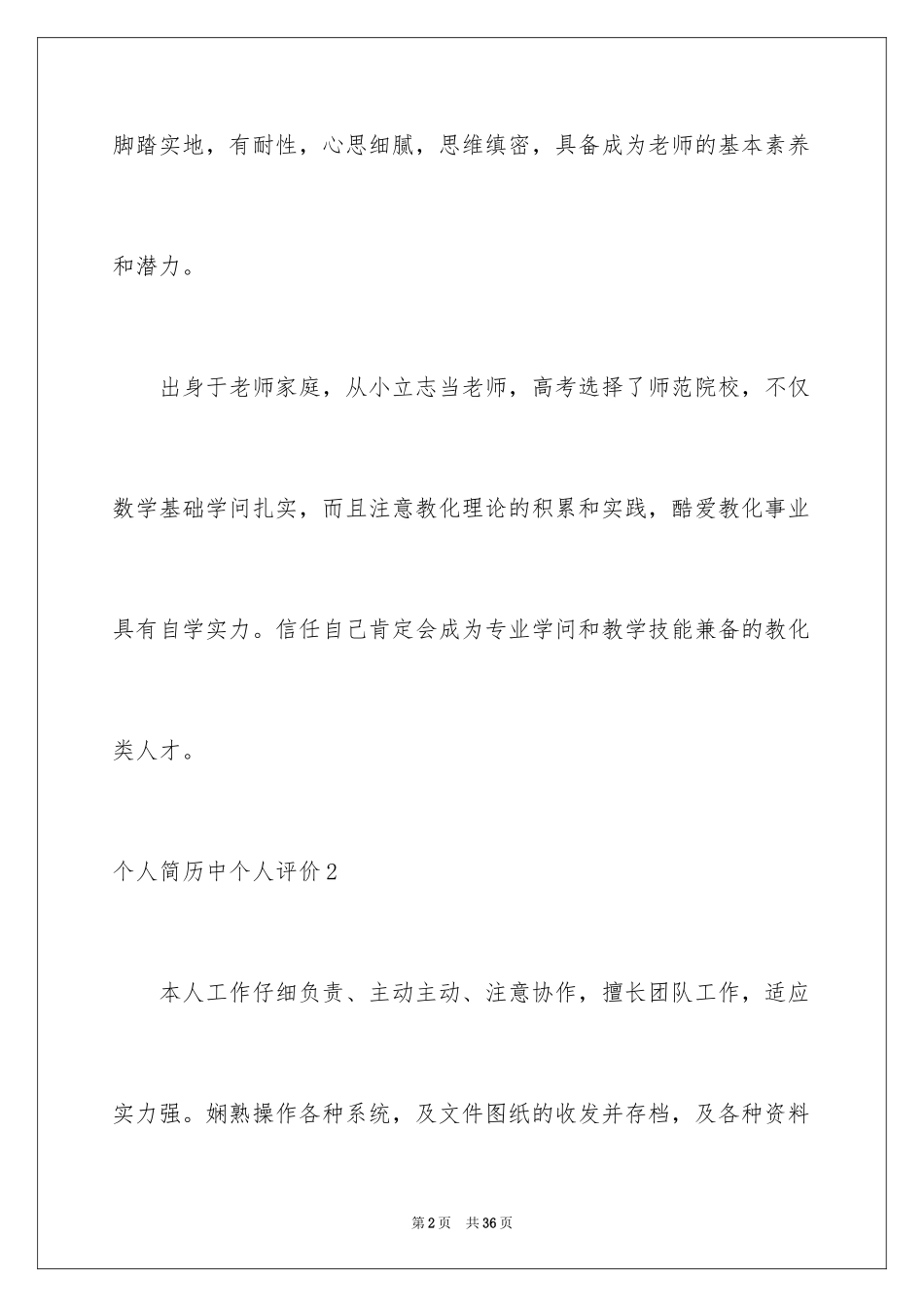 脚踏实地，有耐性，心思细腻，思维缜密，具备成为老师的基本素养和潜力。

出身于老师家庭，从小立志当老师，高考选择了师范院校，不仅数学基础学问扎实，而且注意教化理论的积累和实践，酷爱教化事业具有自学实力。信任自己肯定会成为专业学问和教学技能兼备的教化类人才。

个人简历中个人评价2

本人工作仔细负责、主动主动、注意协作，擅长团队工作，适应实力强。娴熟操作各种系统，及文件图纸的收发并存档，及各种资料

第2页 共36页